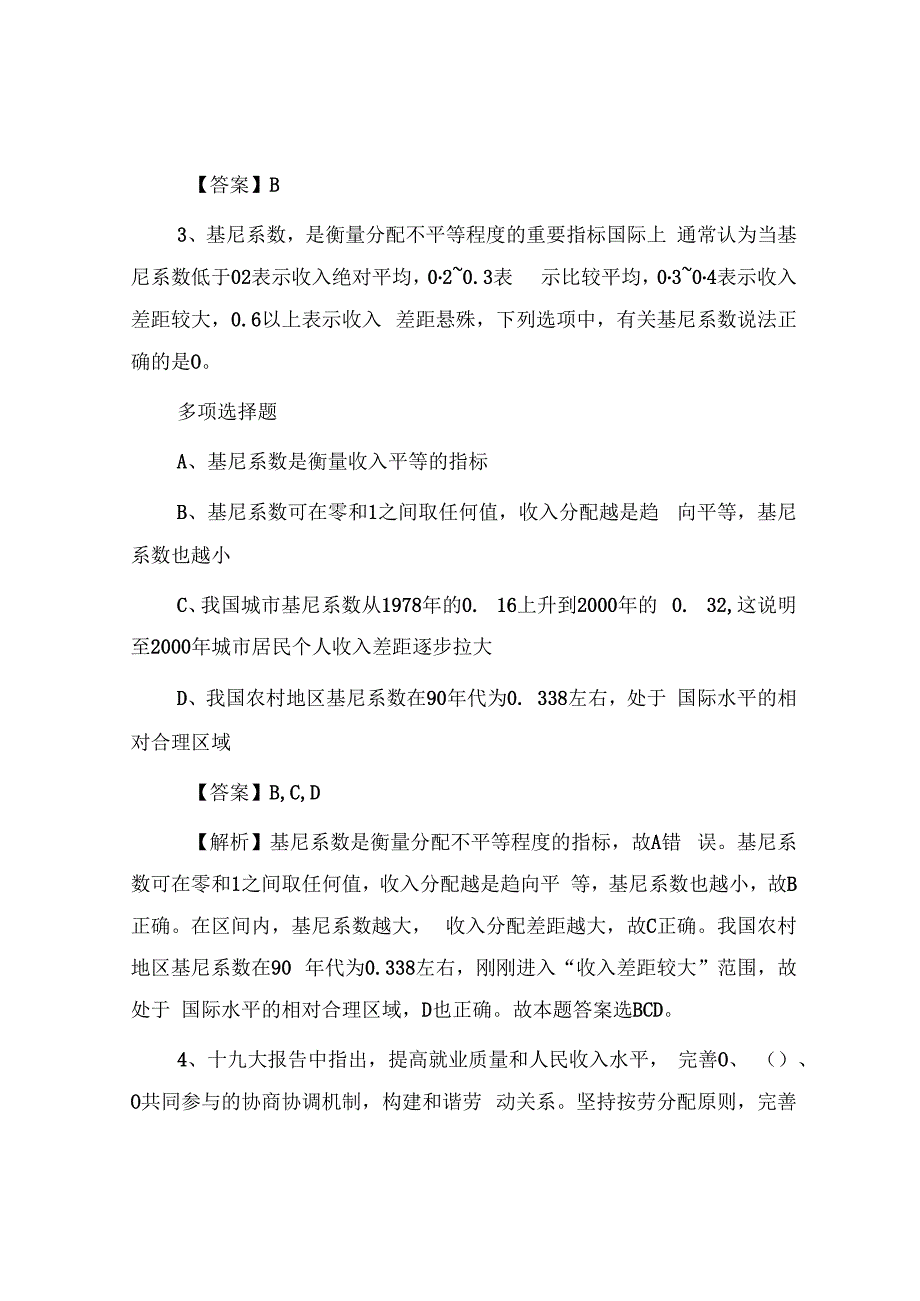 【答案】B

3、基尼系数，是衡量分配不平等程度的重要指标国际上 通常认为当基尼系数低于02表示收入绝对平均，0·2~0.3表 示比较平均，0·3~0·4表示收入差距较大，0.6以上表示收入 差距悬殊，下列选项中，有关基尼系数说法正确的是0。

多项选择题

A、基尼系数是衡量收入平等的指标

B、基尼系数可在零和1之间取任何值，收入分配越是趋 向平等，基尼系数也越小

C、我国城市基尼系数从1978年的0. 16上升到2000年的 0. 32,这说明至2000年城市居民个人收入差距逐步拉大

D、我国农村地区基尼系数在90年代为0. 338左右，处于 国际水平的相对合理区域

【答案】B,C,D

【解析】基尼系数是衡量分配不平等程度的指标，故A错 误。基尼系数可在零和1之间取任何值，收入分配越是趋向平 等，基尼系数也越小，故B正确。在区间内，基尼系数越大， 收入分配差距越大，故C正确。我国农村地区基尼系数在90 年代为0.338左右，刚刚进入“收入差距较大”范围，故处于 国际水平的相对合理区域，D也正确。故本题答案选BCD。

4、十九大报告中指出，提高就业质量和人民收入水平， 完善0、 （）、0共同参与的协商协调机制，构建和谐劳 动关系。坚持按劳分配原则，完善